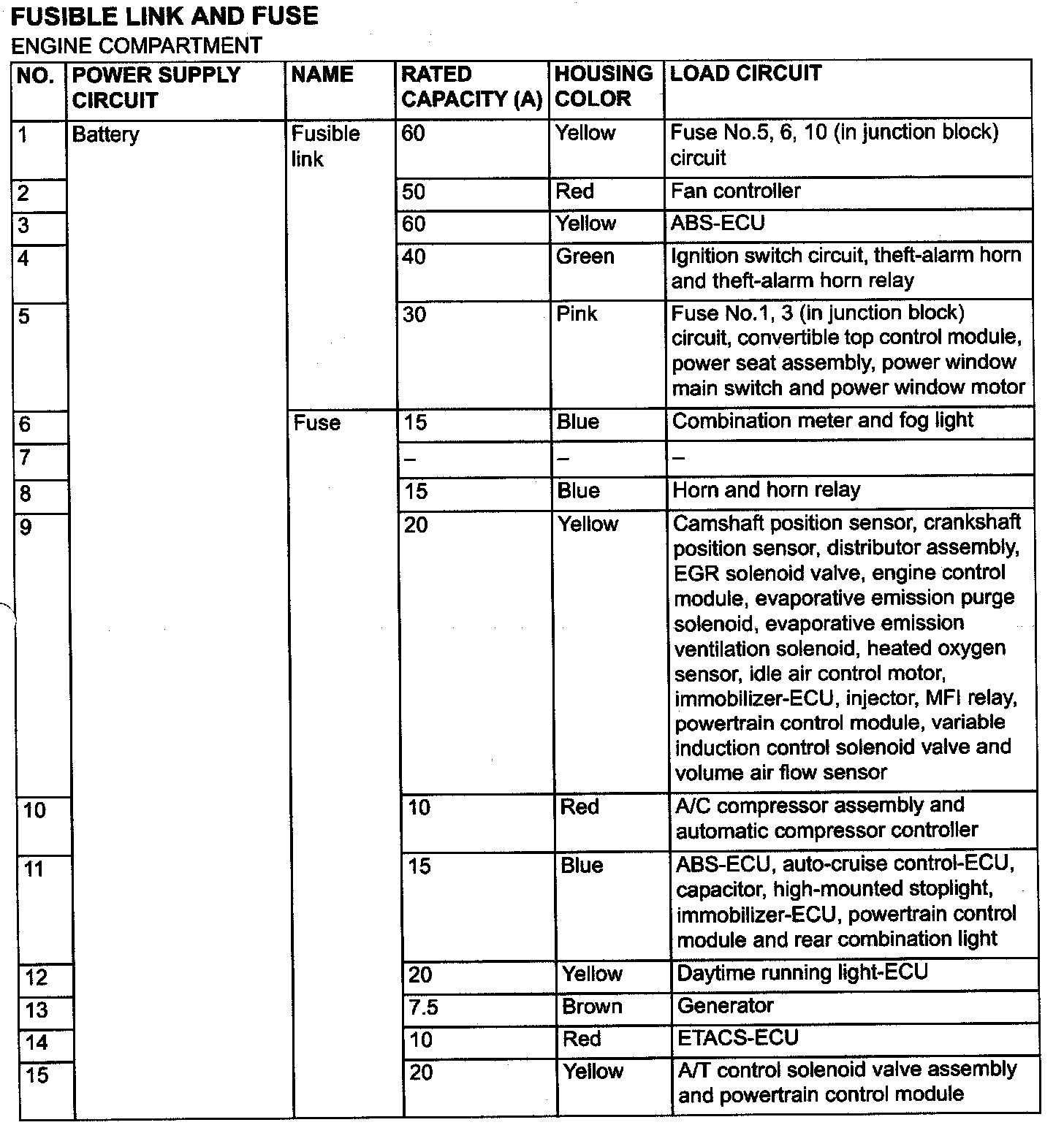 FUSIBLE LINK AND FUSE

ENGINE COMPARTMENT

| NO. | POWER SUPPLY CIRCUIT | NAME | RATED CAPACITY (A) | HOUSING COLOR | LOAD CIRCUIT |
|---|---|---|---|---|---|
| 1 | Battery | Fusible link | 60 | Yellow | Fuse No.5, 6, 10 (in junction block) circuit |
| 2 | | | 50 | Red | Fan controller |
| 3 | | | 60 | Yellow | ABS-ECU |
| 4 | | | 40 | Green | Ignition switch circuit, theft-alarm horn and theft-alarm horn relay |
| 5 | | | 30 | Pink | Fuse No.1, 3 (in junction block) circuit, convertible top control module, power seat assembly, power window main switch and power window motor |
| 6 | | Fuse | 15 | Blue | Combination meter and fog light |
| 7 | | | – | – | – |
| 8 | | | 15 | Blue | Horn and horn relay |
| 9 | | | 20 | Yellow | Camshaft position sensor, crankshaft position sensor, distributor assembly, EGR solenoid valve, engine control module, evaporative emission purge solenoid, evaporative emission ventilation solenoid, heated oxygen sensor, idle air control motor, immobilizer-ECU, injector, MFI relay, powertrain control module, variable induction control solenoid valve and volume air flow sensor |
| 10 | | | 10 | Red | A/C compressor assembly and automatic compressor controller |
| 11 | | | 15 | Blue | ABS-ECU, auto-cruise control-ECU, capacitor, high-mounted stoplight, immobilizer-ECU, powertrain control module and rear combination light |
| 12 | | | 20 | Yellow | Daytime running light-ECU |
| 13 | | | 7.5 | Brown | Generator |
| 14 | | | 10 | Red | ETACS-ECU |
| 15 | | | 20 | Yellow | A/T control solenoid valve assembly and powertrain control module |